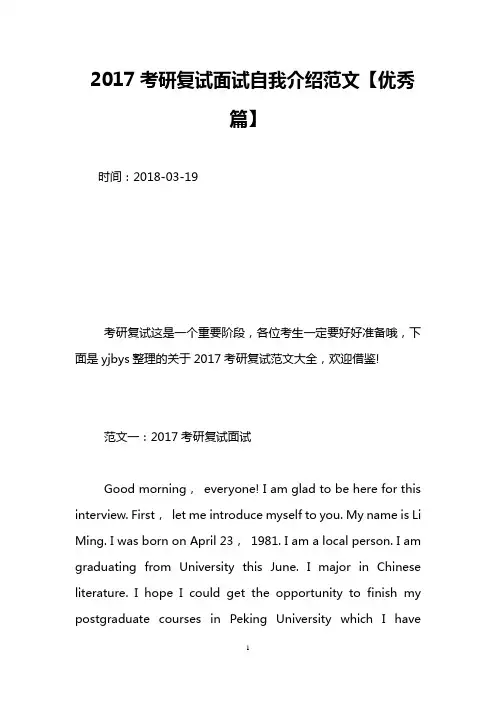 2017 考研复试面试自我介绍范文【优秀篇】

时间：2018-03-19

考研复试这是一个重要阶段，各位考生一定要好好准备哦，下面是 yjbys 整理的关于 2017 考研复试范文大全，欢迎借鉴!

范文一：2017 考研复试面试

Good morning， everyone! I am glad to be here for this interview. First， let me introduce myself to you. My name is Li Ming. I was born on April 23， 1981. I am a local person. I am graduating from University this June. I major in Chinese literature. I hope I could get the opportunity to finish my postgraduate courses in Peking University which I have

1